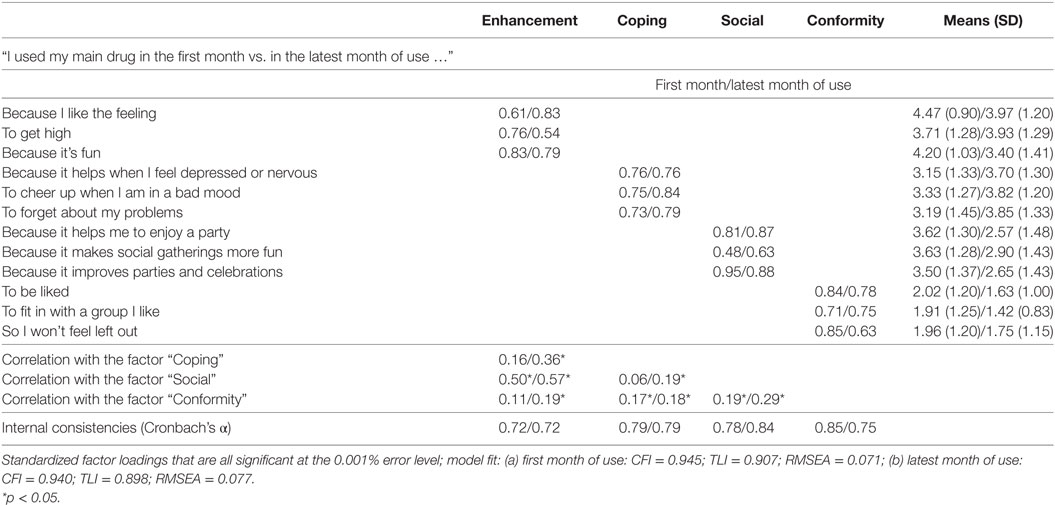 | | Enhancement | Coping | Social | Conformity | Means (SD) |
|---|---|---|---|---|---|
| "I used my main drug in the first month vs. in the latest month of use …" | | | | | |
| | First month/latest month of use | | | | |
| Because I like the feeling | 0.61/0.83 | | | | 4.47 (0.90)/3.97 (1.20) |
| To get high | 0.76/0.54 | | | | 3.71 (1.28)/3.93 (1.29) |
| Because it's fun | 0.83/0.79 | | | | 4.20 (1.03)/3.40 (1.41) |
| Because it helps when I feel depressed or nervous | | 0.76/0.76 | | | 3.15 (1.33)/3.70 (1.30) |
| To cheer up when I am in a bad mood | | 0.75/0.84 | | | 3.33 (1.27)/3.82 (1.20) |
| To forget about my problems | | 0.73/0.79 | | | 3.19 (1.45)/3.85 (1.33) |
| Because it helps me to enjoy a party | | | 0.81/0.87 | | 3.62 (1.30)/2.57 (1.48) |
| Because it makes social gatherings more fun | | | 0.48/0.63 | | 3.63 (1.28)/2.90 (1.43) |
| Because it improves parties and celebrations | | | 0.95/0.88 | | 3.50 (1.37)/2.65 (1.43) |
| To be liked | | | | 0.84/0.78 | 2.02 (1.20)/1.63 (1.00) |
| To fit in with a group I like | | | | 0.71/0.75 | 1.91 (1.25)/1.42 (0.83) |
| So I won't feel left out | | | | 0.85/0.63 | 1.96 (1.20)/1.75 (1.15) |
| Correlation with the factor "Coping" | 0.16/0.36* | | | | |
| Correlation with the factor "Social" | 0.50*/0.57* | 0.06/0.19* | | | |
| Correlation with the factor "Conformity" | 0.11/0.19* | 0.17*/0.18* | 0.19*/0.29* | | |
| Internal consistencies (Cronbach's α) | 0.72/0.72 | 0.79/0.79 | 0.78/0.84 | 0.85/0.75 | |

Standardized factor loadings that are all significant at the 0.001% error level; model fit: (a) first month of use: CFI = 0.945; TLI = 0.907; RMSEA = 0.071; (b) latest month of use: CFI = 0.940; TLI = 0.898; RMSEA = 0.077.
*p < 0.05.